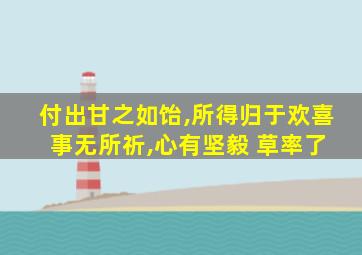 付出甘之如饴,所得归于欢喜
事无所祈,心有坚毅 草率了